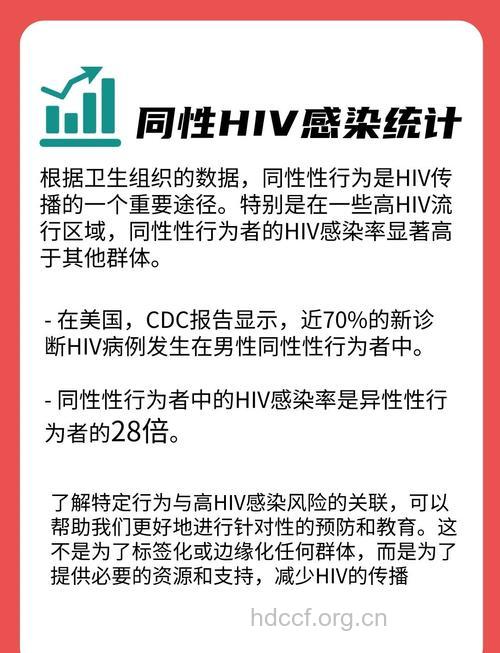 同性HIV感染统计

根据卫生组织的数据，同性性行为是HIV传播的一个重要途径。特别是在一些高HIV流行区域，同性性行为者的HIV感染率显著高于其他群体。

- 在美国，CDC报告显示，近70%的新诊断HIV病例发生在男性同性性行为者中。

- 同性性行为者中的HIV感染率是异性性行为者的28倍。

了解特定行为与高HIV感染风险的关联，可以帮助我们更好地进行针对性的预防和教育。这不是为了标签化或边缘化任何群体，而是为了提供必要的资源和支持，减少HIV的传播

hdccf.org.cn